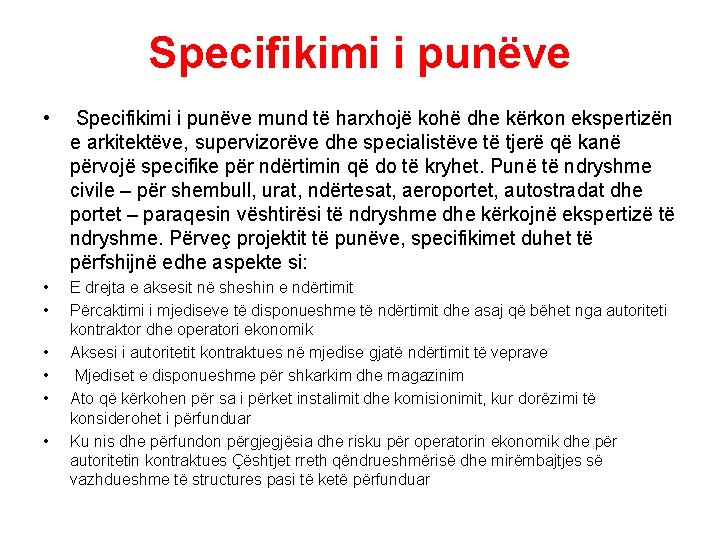 Specifikimi i punëve

• Specifikimi i punëve mund të harxhojë kohë dhe kërkon ekspertizën e arkitektëve, supervizorëve dhe specialistëve të tjerë që kanë përvojë specifike për ndërtimin që do të kryhet. Punë të ndryshme civile – për shembull, urat, ndërtesat, aeroportet, autostradat dhe portet – paraqesin vështirësi të ndryshme dhe kërkojnë ekspertizë të ndryshme. Përveç projektit të punëve, specifikimet duhet të përfshijnë edhe aspekte si:
• E drejta e aksesit në sheshin e ndërtimit
• Përcaktimi i mjediseve të disponueshme të ndërtimit dhe asaj që bëhet nga autoriteti kontraktor dhe operatori ekonomik
• Aksesi i autoritetit kontraktues në mjedise gjatë ndërtimit të veprave
• Mjediset e disponueshme për shkarkim dhe magazinim
• Ato që kërkohen për sa i përket instalimit dhe komisionimit, kur dorëzimi të konsiderohet i përfunduar
• Ku nis dhe përfundon përgjegjësia dhe risku për operatorin ekonomik dhe për autoritetin kontraktues Çështjet rreth qëndrueshmërisë dhe mirëmbajtjes së vazhdueshme të structures pasi të ketë përfunduar